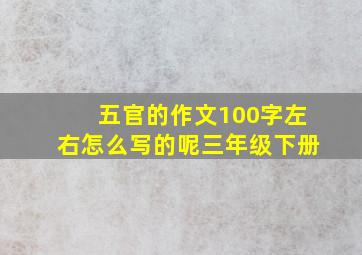 五官的作文100字左右怎么写的呢三年级下册